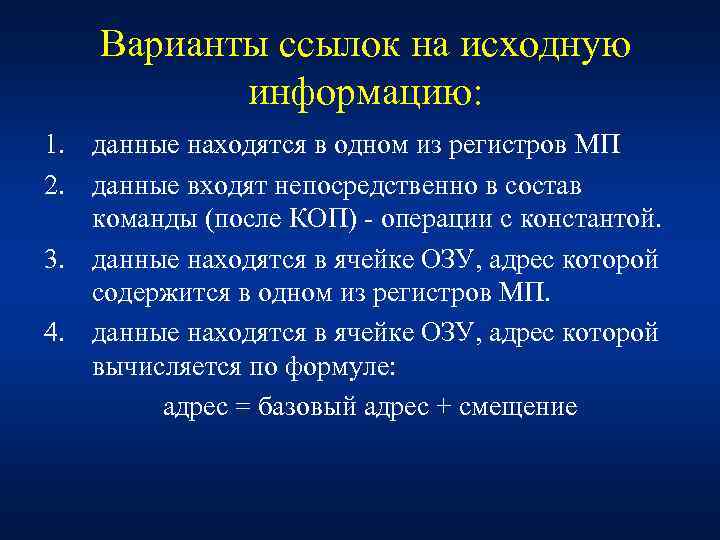 Варианты ссылок на исходную информацию:

1. данные находятся в одном из регистров МП
2. данные входят непосредственно в состав команды (после КОП) - операции с константой.
3. данные находятся в ячейке ОЗУ, адрес которой содержится в одном из регистров МП.
4. данные находятся в ячейке ОЗУ, адрес которой вычисляется по формуле:

адрес = базовый адрес + смещение